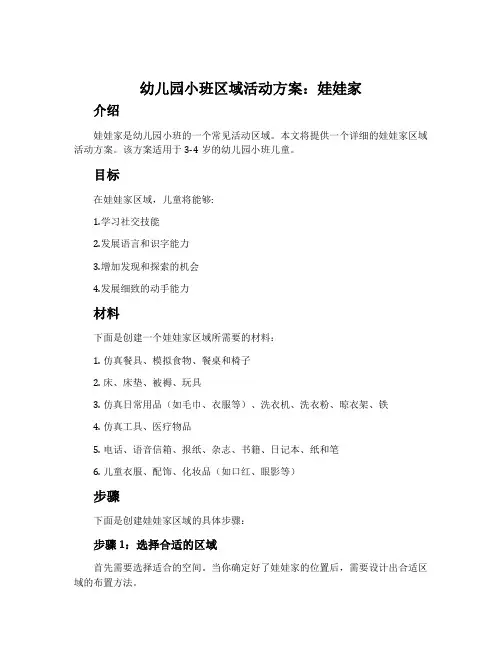 幼儿园小班区域活动方案：娃娃家

介绍

娃娃家是幼儿园小班的一个常见活动区域。本文将提供一个详细的娃娃家区域活动方案。该方案适用于 3-4 岁的幼儿园小班儿童。

目标

在娃娃家区域，儿童将能够：

1.学习社交技能

2.发展语言和识字能力

3.增加发现和探索的机会

4.发展细致的动手能力

材料

下面是创建一个娃娃家区域所需要的材料：

1. 仿真餐具、模拟食物、餐桌和椅子

2. 床、床垫、被褥、玩具

3. 仿真日常用品（如毛巾、衣服等）、洗衣机、洗衣粉、晾衣架、铁

4. 仿真工具、医疗物品

5. 电话、语音信箱、报纸、杂志、书籍、日记本、纸和笔

6. 儿童衣服、配饰、化妆品（如口红、眼影等）

步骤

下面是创建娃娃家区域的具体步骤：

步骤 1：选择合适的区域

首先需要选择适合的空间。当你确定好了娃娃家的位置后，需要设计出合适区域的布置方法。